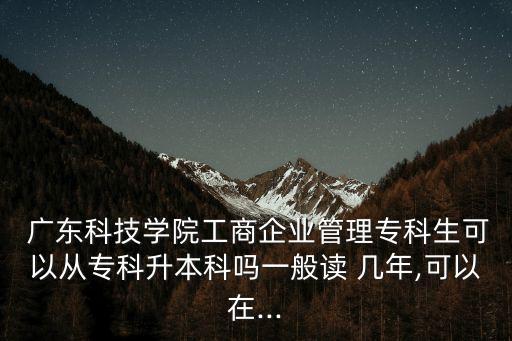 广东科技学院工商企业管理专科生可以从专科升本科吗一般读 几年,可以在...